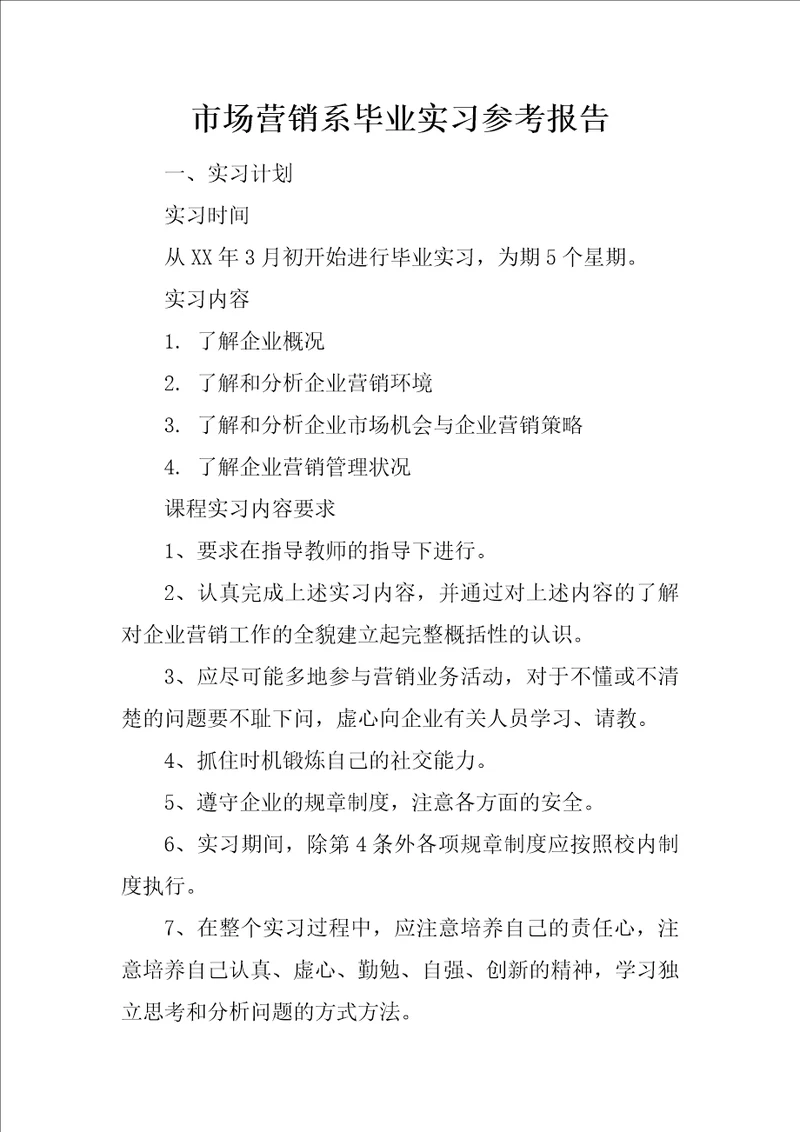 市场营销系毕业实习参考报告

一、实习计划

实习时间

从XX年3月初开始进行毕业实习，为期5个星期。

实习内容

1. 了解企业概况

2. 了解和分析企业营销环境

3. 了解和分析企业市场机会与企业营销策略

4. 了解企业营销管理状况

课程实习内容要求

1、要求在指导教师的指导下进行。

2、认真完成上述实习内容，并通过对上述内容的了解对企业营销工作的全貌建立起完整概括性的认识。

3、应尽可能多地参与营销业务活动，对于不懂或不清楚的问题要不耻下问，虚心向企业有关人员学习、请教。

4、抓住时机锻炼自己的社交能力。

5、遵守企业的规章制度，注意各方面的安全。

6、实习期间，除第4条外各项规章制度应按照校内制度执行。

7、在整个实习过程中，应注意培养自己的责任心，注意培养自己认真、虚心、勤勉、自强、创新的精神，学习独立思考和分析问题的方式方法。